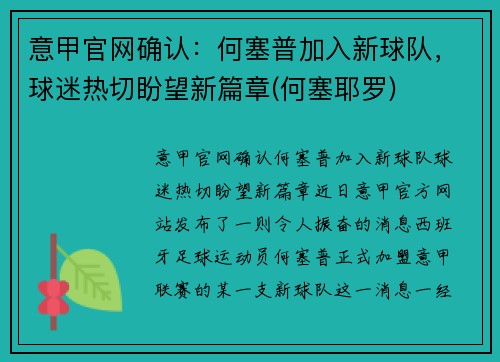 意甲官网确认：何塞普加入新球队，球迷热切盼望新篇章(何塞耶罗)

意甲官网确认何塞普加入新球队球迷热切盼望新篇章近日意甲官方网站发布了一则令人振奋的消息西班牙足球运动员何塞普正式加盟意甲联赛的某一支新球队这一消息一经